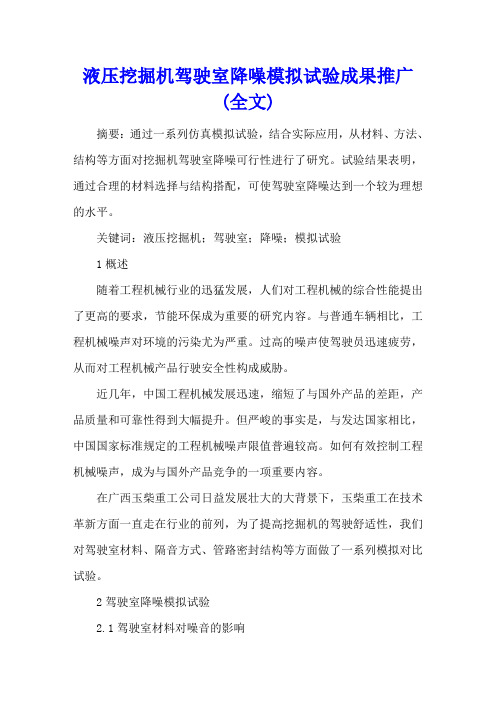 液压挖掘机驾驶室降噪模拟试验成果推广(全文)

摘要：通过一系列仿真模拟试验，结合实际应用，从材料、方法、结构等方面对挖掘机驾驶室降噪可行性进行了研究。试验结果表明，通过合理的材料选择与结构搭配，可使驾驶室降噪达到一个较为理想的水平。

关键词：液压挖掘机；驾驶室；降噪；模拟试验

1 概述

随着工程机械行业的迅猛发展，人们对工程机械的综合性能提出了更高的要求，节能环保成为重要的研究内容。与普通车辆相比，工程机械噪声对环境的污染尤为严重。过高的噪声使驾驶员迅速疲劳，从而对工程机械产品行驶安全性构成威胁。

近几年，中国工程机械发展迅速，缩短了与国外产品的差距，产品质量和可靠性得到大幅提升。但严峻的事实是，与发达国家相比，中国国家标准规定的工程机械噪声限值普遍较高。如何有效控制工程机械噪声，成为与国外产品竞争的一项重要内容。

在广西玉柴重工公司日益发展壮大的大背景下，玉柴重工在技术革新方面一直走在行业的前列，为了提高挖掘机的驾驶舒适性，我们对驾驶室材料、隔音方式、管路密封结构等方面做了一系列模拟对比试验。

2 驾驶室降噪模拟试验

2.1 驾驶室材料对噪音的影响